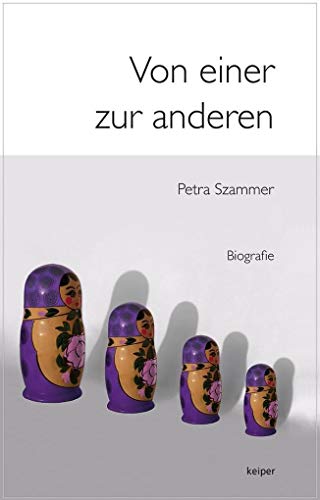 Von einer zur anderen

Petra Szammer

Biografie

keiper